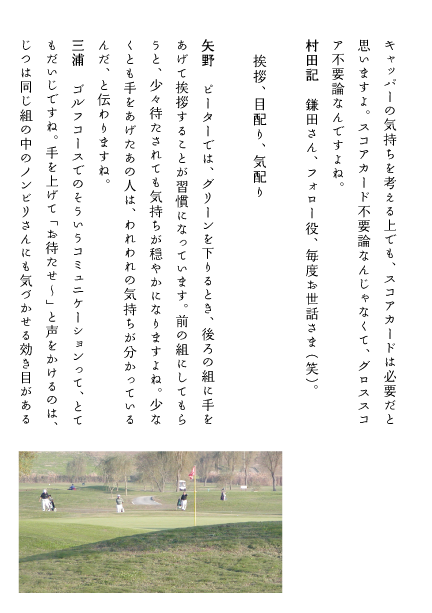 キャッパーの気持ちを考える上でも、スコアカードは必要だと思いますよ。スコアカード不要論なんじゃなくて、グロススコア不要論なんですよね。

村田記　鎌田さん、フォロー役、毎度お世話さま（笑）。

挨拶、目配り、気配り

矢野　ピーターでは、グリーンを下りるとき、後ろの組に手をあげて挨拶することが習慣になっています。前の組にしてもらうと、少々待たされても気持ちが穏やかになりますよね。少なくとも手をあげたあの人は、われわれの気持ちが分かっているんだ、と伝わりますね。

三浦　ゴルフコースでのそういうコミュニケーションって、とてもだいじですね。手を上げて「お待たせ～」と声をかけるのは、じつは同じ組の中のノンビリさんにも気づかせる効き目がある